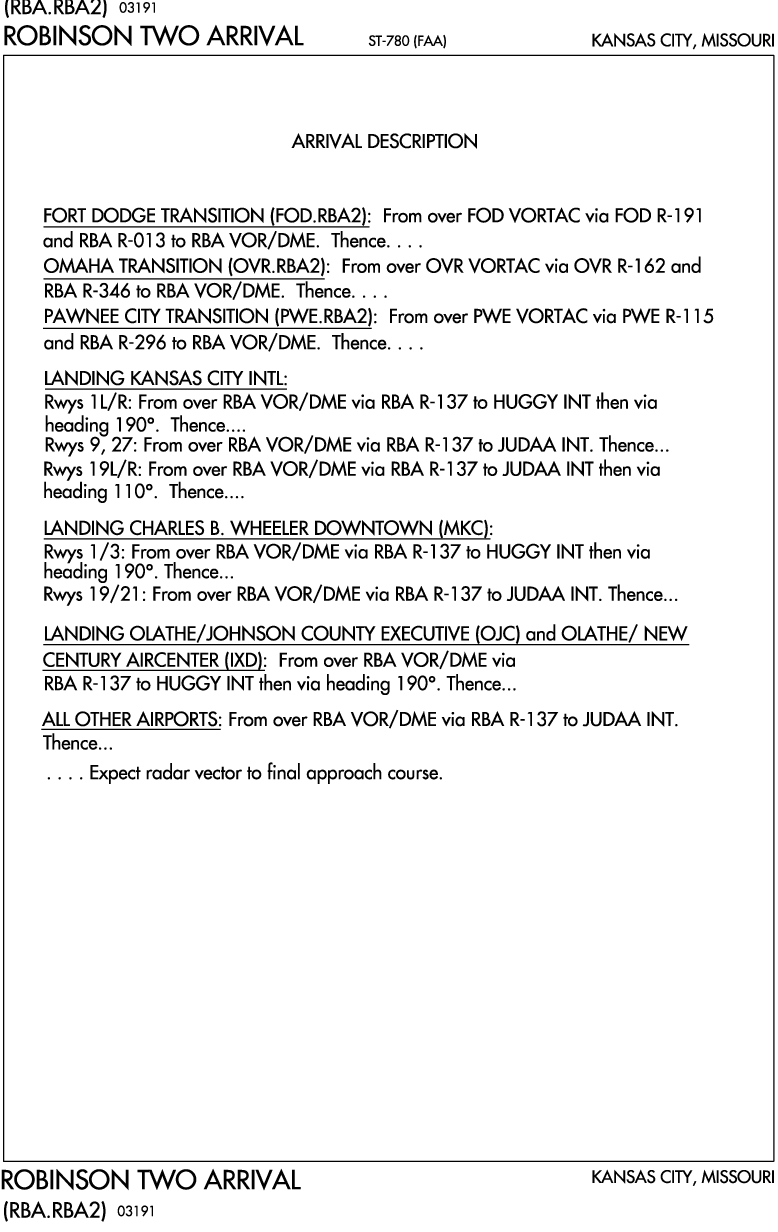 (RBA.RBA2) 03191
ROBINSON TWO ARRIVAL ST-780 (FAA) KANSAS CITY, MISSOURI

ARRIVAL DESCRIPTION

FORT DODGE TRANSITION (FOD.RBA2): From over FOD VORTAC via FOD R-191 and RBA R-013 to RBA VOR/DME. Thence. . . .
OMAHA TRANSITION (OVR.RBA2): From over OVR VORTAC via OVR R-162 and RBA R-346 to RBA VOR/DME. Thence. . . .
PAWNEE CITY TRANSITION (PWE.RBA2): From over PWE VORTAC via PWE R-115 and RBA R-296 to RBA VOR/DME. Thence. . . .

LANDING KANSAS CITY INTL:
Rwys 1L/R: From over RBA VOR/DME via RBA R-137 to HUGGY INT then via heading 190°. Thence....
Rwys 9, 27: From over RBA VOR/DME via RBA R-137 to JUDAA INT. Thence...
Rwys 19L/R: From over RBA VOR/DME via RBA R-137 to JUDAA INT then via heading 110°. Thence....

LANDING CHARLES B. WHEELER DOWNTOWN (MKC):
Rwys 1/3: From over RBA VOR/DME via RBA R-137 to HUGGY INT then via heading 190°. Thence...
Rwys 19/21: From over RBA VOR/DME via RBA R-137 to JUDAA INT. Thence...

LANDING OLATHE/JOHNSON COUNTY EXECUTIVE (OJC) and OLATHE/ NEW CENTURY AIRCENTER (IXD): From over RBA VOR/DME via RBA R-137 to HUGGY INT then via heading 190°. Thence...

ALL OTHER AIRPORTS: From over RBA VOR/DME via RBA R-137 to JUDAA INT. Thence...
. . . . Expect radar vector to final approach course.

ROBINSON TWO ARRIVAL KANSAS CITY, MISSOURI
(RBA.RBA2) 03191